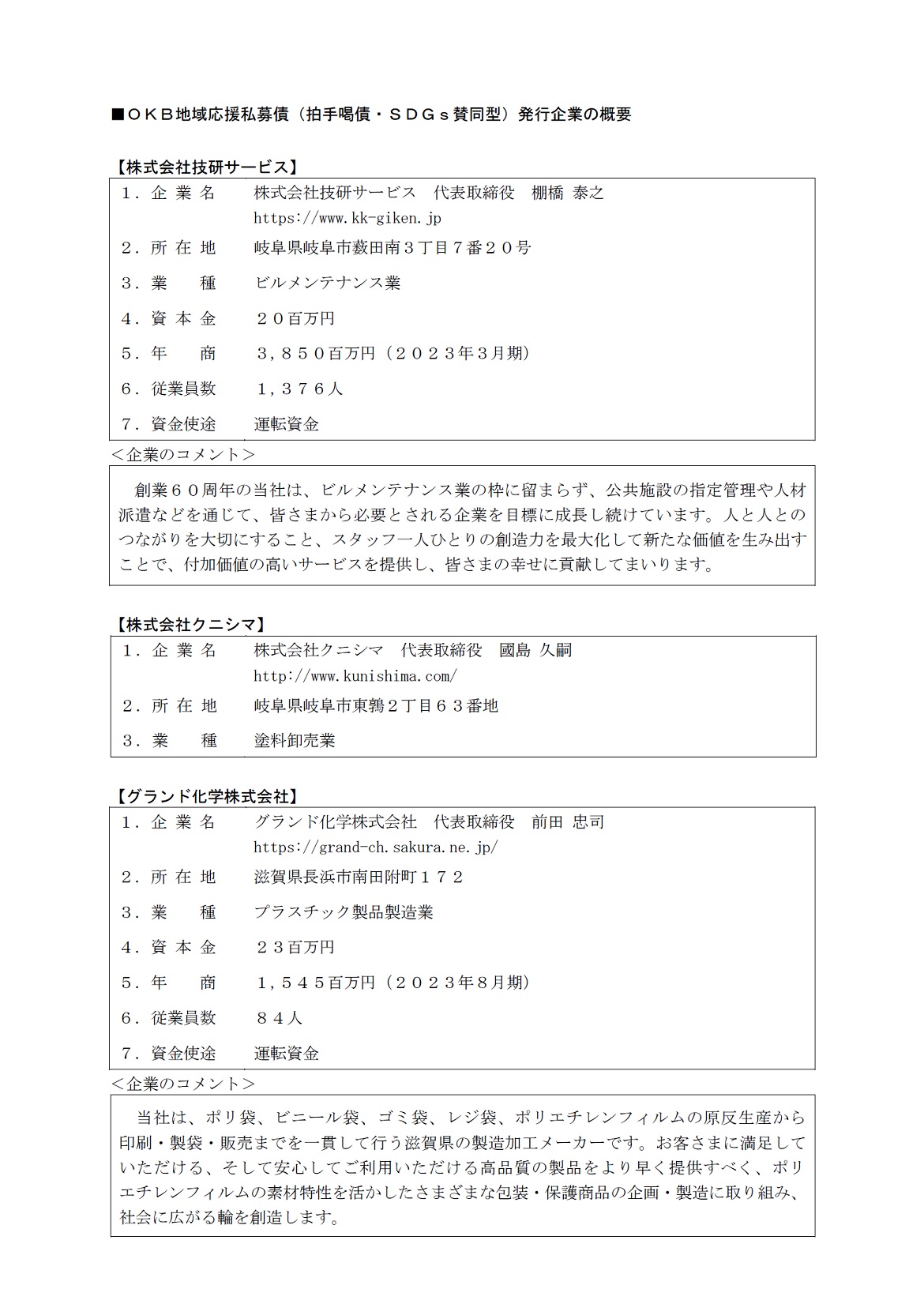 ■ＯＫＢ地域応援私募債（拍手喝債・ＳＤＧｓ賛同型）発行企業の概要

【株式会社技研サービス】

| | |
|---|---|
| １．企 業 名 | 株式会社技研サービス　代表取締役　棚橋 泰之 https://www.kk-giken.jp |
| ２．所 在 地 | 岐阜県岐阜市薮田南３丁目７番２０号 |
| ３．業　　種 | ビルメンテナンス業 |
| ４．資 本 金 | ２０百万円 |
| ５．年　　商 | ３，８５０百万円（２０２３年３月期） |
| ６．従業員数 | １，３７６人 |
| ７．資金使途 | 運転資金 |

＜企業のコメント＞

創業６０周年の当社は、ビルメンテナンス業の枠に留まらず、公共施設の指定管理や人材派遣などを通じて、皆さまから必要とされる企業を目標に成長し続けています。人と人とのつながりを大切にすること、スタッフ一人ひとりの創造力を最大化して新たな価値を生み出すことで、付加価値の高いサービスを提供し、皆さまの幸せに貢献してまいります。

【株式会社クニシマ】

| | |
|---|---|
| １．企 業 名 | 株式会社クニシマ　代表取締役　國島 久嗣 http://www.kunishima.com/ |
| ２．所 在 地 | 岐阜県岐阜市東鶉２丁目６３番地 |
| ３．業　　種 | 塗料卸売業 |

【グランド化学株式会社】

| | |
|---|---|
| １．企 業 名 | グランド化学株式会社　代表取締役　前田 忠司 https://grand-ch.sakura.ne.jp/ |
| ２．所 在 地 | 滋賀県長浜市南田附町１７２ |
| ３．業　　種 | プラスチック製品製造業 |
| ４．資 本 金 | ２３百万円 |
| ５．年　　商 | １，５４５百万円（２０２３年８月期） |
| ６．従業員数 | ８４人 |
| ７．資金使途 | 運転資金 |

＜企業のコメント＞

当社は、ポリ袋、ビニール袋、ゴミ袋、レジ袋、ポリエチレンフィルムの原反生産から印刷・製袋・販売までを一貫して行う滋賀県の製造加工メーカーです。お客さまに満足していただける、そして安心してご利用いただける高品質の製品をより早く提供すべく、ポリエチレンフィルムの素材特性を活かしたさまざまな包装・保護商品の企画・製造に取り組み、社会に広がる輪を創造します。